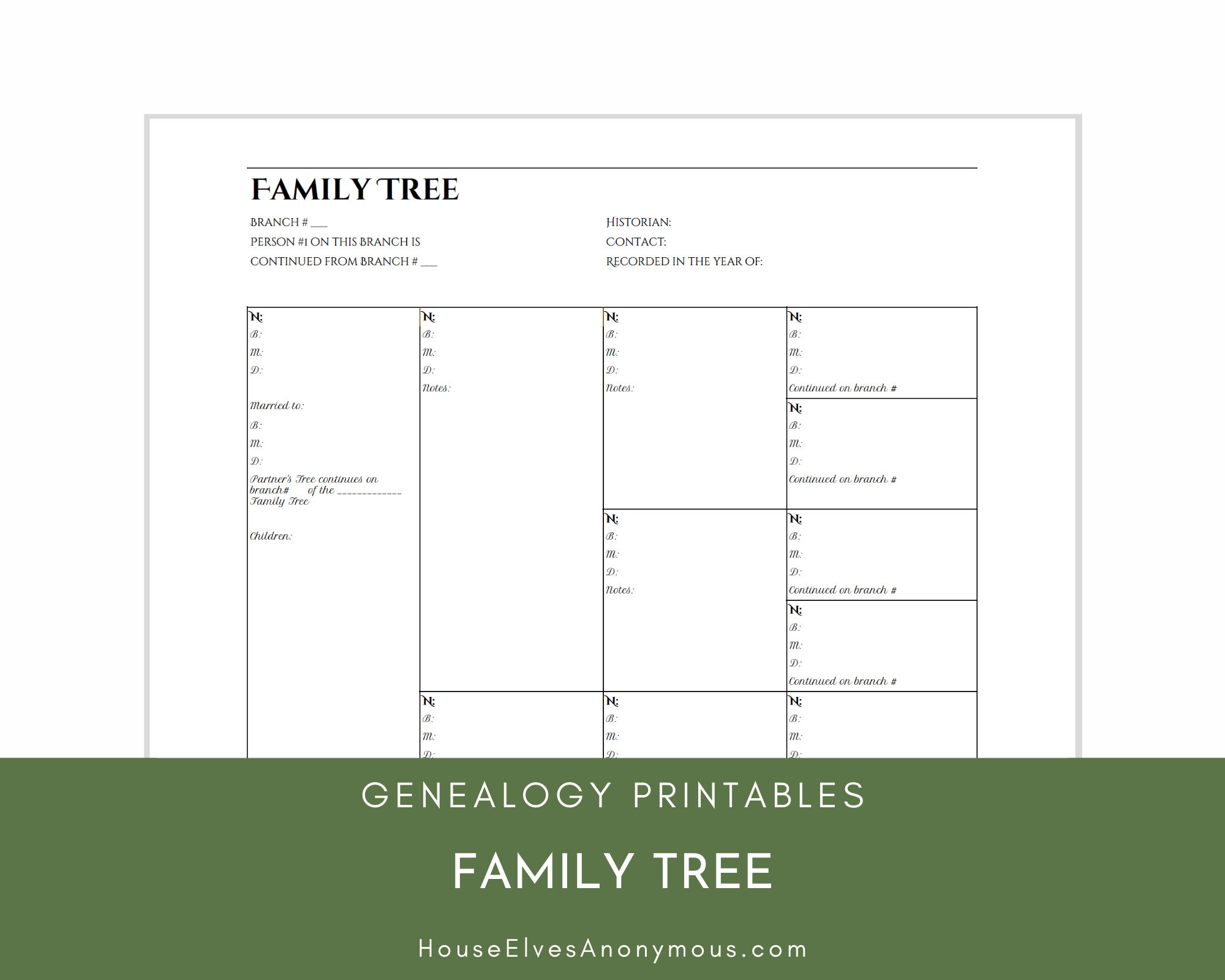 FAMILY TREE

BRANCH # ____

PERSON #1 ON THIS BRANCH IS

CONTINUED FROM BRANCH # ____

HISTORIAN:

CONTACT:

RECORDED IN THE YEAR OF:

N:
B:
M:
D:

Married to:
B:
M:
D:
Partner's Tree continues on branch# of the ____ Family Tree

Children:

N:
B:
M:
D:
Notes:

N:
B:
M:
D:

N:
B:
M:
D:
Notes:

N:
B:
M:
D:
Notes:

N:
B:
M:
D:

N:
B:
M:
D:
Continued on branch #

N:
B:
M:
D:
Continued on branch #

N:
B:
M:
D:
Continued on branch #

N:
B:
M:
D:
Continued on branch #

N:
B:
M:
D:

GENEALOGY PRINTABLES

FAMILY TREE

HouseElvesAnonymous.com